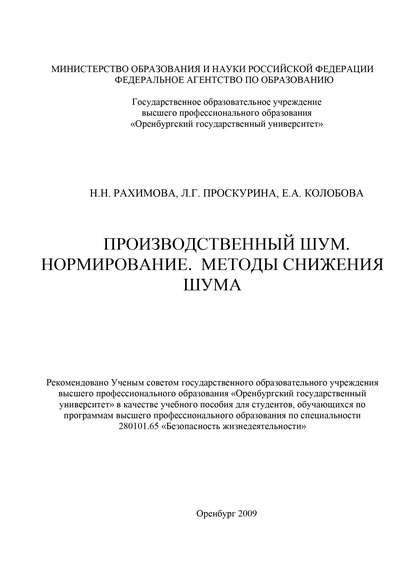 МИНИСТЕРСТВО ОБРАЗОВАНИЯ И НАУКИ РОССИЙСКОЙ ФЕДЕРАЦИИ
ФЕДЕРАЛЬНОЕ АГЕНТСТВО ПО ОБРАЗОВАНИЮ

Государственное образовательное учреждение
высшего профессионального образования
«Оренбургский государственный университет»

Н.Н. РАХИМОВА, Л.Г. ПРОСКУРИНА, Е.А. КОЛОБОВА

ПРОИЗВОДСТВЕННЫЙ ШУМ.
НОРМИРОВАНИЕ. МЕТОДЫ СНИЖЕНИЯ
ШУМА

Рекомендовано Ученым советом государственного образовательного учреждения высшего профессионального образования «Оренбургский государственный университет» в качестве учебного пособия для студентов, обучающихся по программам высшего профессионального образования по специальности 280101.65 «Безопасность жизнедеятельности»

Оренбург 2009